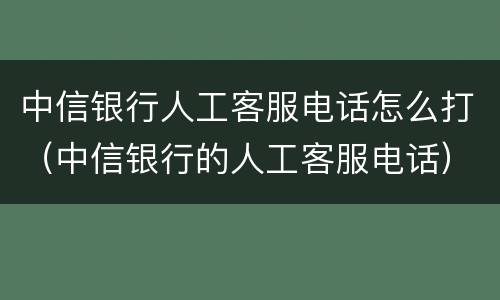 中信银行人工客服电话怎么打（中信银行的人工客服电话）